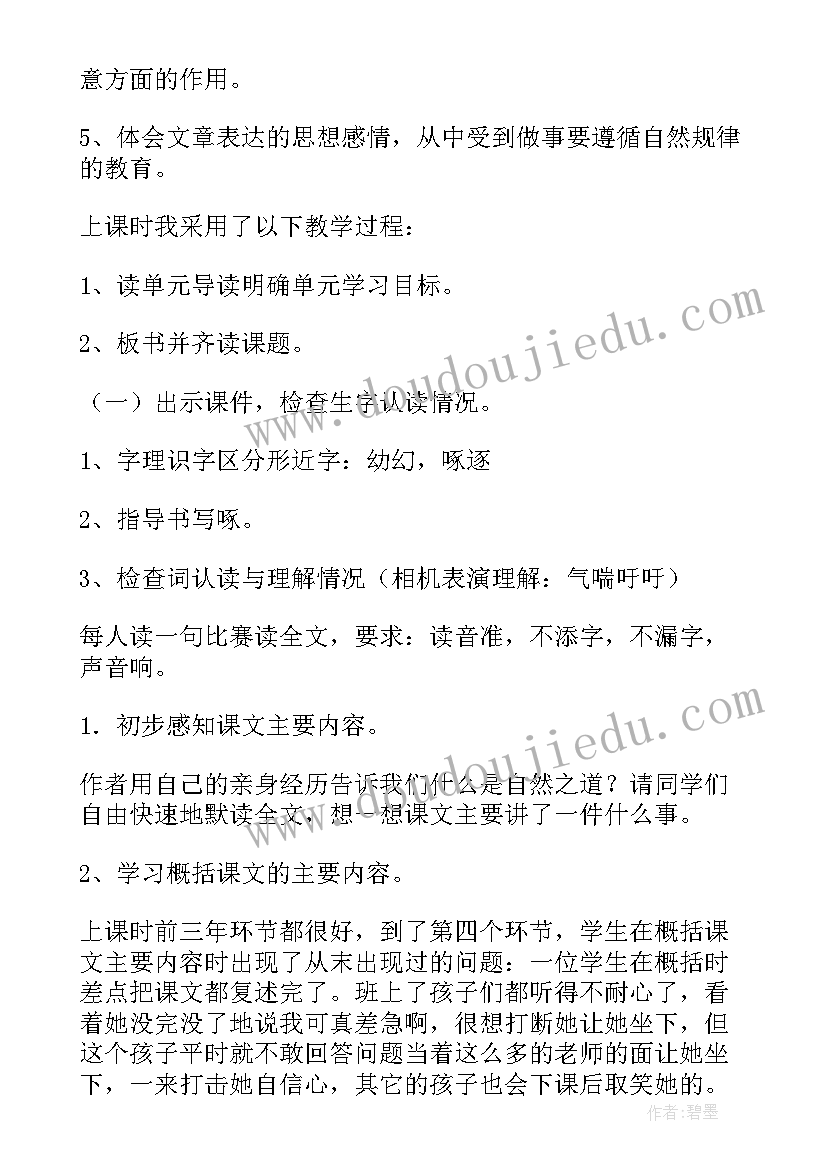 意方面的作用。

5、体会文章表达的思想感情，从中受到做事要遵循自然规律的教育。

上课时我采用了以下教学过程：

1、读单元导读明确单元学习目标。

2、板书并齐读课题。

（一）出示课件，检查生字认读情况。

1、字理识字区分形近字：幼幻，啄逐

2、指导书写啄。

3、检查词认读与理解情况（相机表演理解：气喘吁吁）

每人读一句比赛读全文，要求：读音准，不添字，不漏字，声音响。

1. 初步感知课文主要内容。

作者用自己的亲身经历告诉我们什么是自然之道？请同学们自由快速地默读全文，想一想课文主要讲了一件什么事。

2、学习概括课文的主要内容。

上课时前三年环节都很好，到了第四个环节，学生在概括课文主要内容时出现了从末出现过的问题：一位学生在概括时差点把课文都复述完了。班上了孩子们都听得不耐心了，看着她没完没了地说我可真差急啊，很想打断她让她坐下，但这个孩子平时就不敢回答问题当着这么多的老师的面让她坐下，一来打击她自信心，其它的孩子也会下课后取笑她的。

www.doudoujiedu.com

www.doudoujiedu.com

作者：碧墨